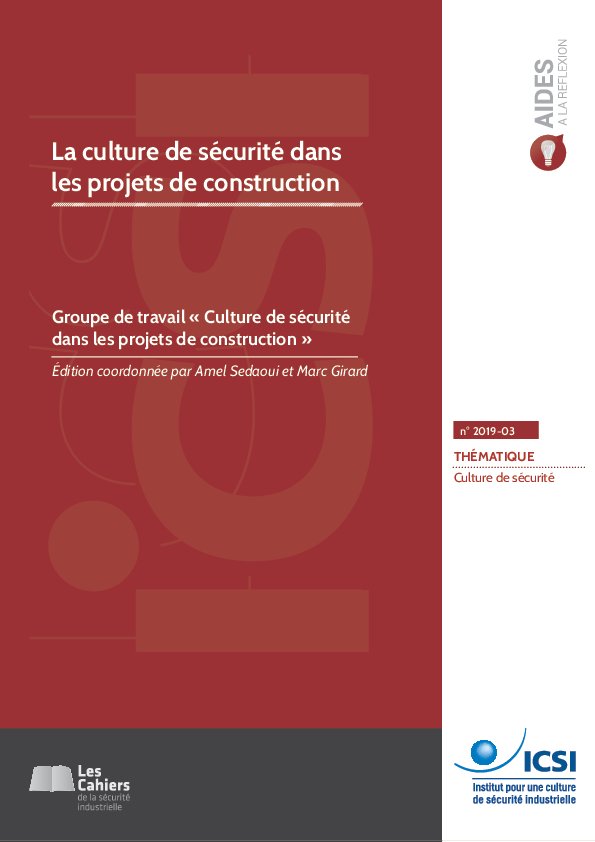 AIDES
A LA REFLEXION

La culture de sécurité dans les projets de construction

Groupe de travail « Culture de sécurité dans les projets de construction »

Édition coordonnée par Amel Sedaoui et Marc Girard

n° 2019-03

THÉMATIQUE

Culture de sécurité

Les Cahiers de la sécurité industrielle

ICSI

Institut pour une culture de sécurité industrielle